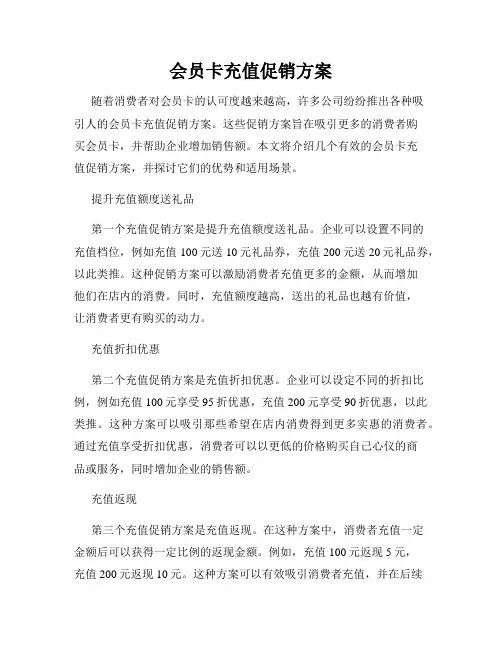 会员卡充值促销方案

随着消费者对会员卡的认可度越来越高，许多公司纷纷推出各种吸引人的会员卡充值促销方案。这些促销方案旨在吸引更多的消费者购买会员卡，并帮助企业增加销售额。本文将介绍几个有效的会员卡充值促销方案，并探讨它们的优势和适用场景。

提升充值额度送礼品

第一个充值促销方案是提升充值额度送礼品。企业可以设置不同的充值档位，例如充值 100 元送 10 元礼品券，充值 200 元送 20 元礼品券，以此类推。这种促销方案可以激励消费者充值更多的金额，从而增加他们在店内的消费。同时，充值额度越高，送出的礼品也越有价值，让消费者更有购买的动力。

充值折扣优惠

第二个充值促销方案是充值折扣优惠。企业可以设定不同的折扣比例，例如充值 100 元享受 95 折优惠，充值 200 元享受 90 折优惠，以此类推。这种方案可以吸引那些希望在店内消费得到更多实惠的消费者。通过充值享受折扣优惠，消费者可以以更低的价格购买自己心仪的商品或服务，同时增加企业的销售额。

充值返现

第三个充值促销方案是充值返现。在这种方案中，消费者充值一定金额后可以获得一定比例的返现金额。例如，充值 100 元返现 5 元，充值 200 元返现 10 元。这种方案可以有效吸引消费者充值，并在后续